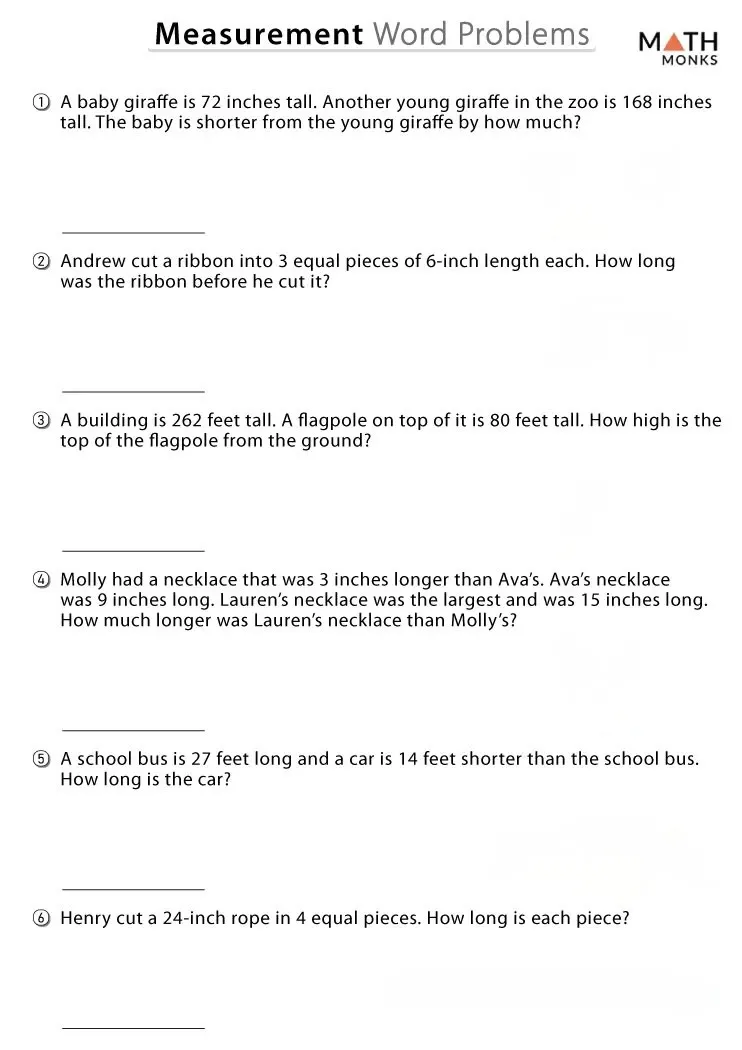 Measurement Word Problems

MATH MONKS

① A baby giraffe is 72 inches tall. Another young giraffe in the zoo is 168 inches tall. The baby is shorter from the young giraffe by how much?

② Andrew cut a ribbon into 3 equal pieces of 6-inch length each. How long was the ribbon before he cut it?

③ A building is 262 feet tall. A flagpole on top of it is 80 feet tall. How high is the top of the flagpole from the ground?

④ Molly had a necklace that was 3 inches longer than Ava's. Ava's necklace was 9 inches long. Lauren's necklace was the largest and was 15 inches long. How much longer was Lauren's necklace than Molly's?

⑤ A school bus is 27 feet long and a car is 14 feet shorter than the school bus. How long is the car?

⑥ Henry cut a 24-inch rope in 4 equal pieces. How long is each piece?